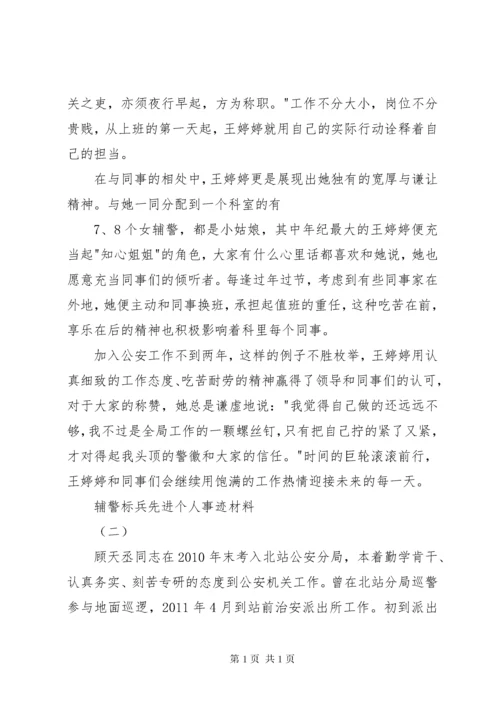 关之吏，亦须夜行早起，方为称职。"工作不分大小，岗位不分贵贱，从上班的第一天起，王婷婷就用自己的实际行动诠释着自己的担当。

在与同事的相处中，王婷婷更是展现出她独有的宽厚与谦让精神。与她一同分配到一个科室的有

7、8个女辅警，都是小姑娘，其中年纪最大的王婷婷便充当起"知心姐姐"的角色，大家有什么心里话都喜欢和她说，她也愿意充当同事们的倾听者。每逢过年过节，考虑到有些同事家在外地，她便主动和同事换班，承担起值班的重任，这种吃苦在前，享乐在后的精神也积极影响着科里每个同事。

加入公安工作不到两年，这样的例子不胜枚举，王婷婷用认真细致的工作态度、吃苦耐劳的精神赢得了领导和同事们的认可，对于大家的称赞，她总是谦虚地说："我觉得自己做的还远远不够，我不过是全局工作的一颗螺丝钉，只有把自己拧的紧了又紧，才对得起我头顶的警徽和大家的信任。"时间的巨轮滚滚前行，王婷婷和同事们会继续用饱满的工作热情迎接未来的每一天。

辅警标兵先进个人事迹材料

（二）

顾天丞同志在2010年末考入北站公安分局，本着勤学肯干、认真务实、刻苦专研的态度到公安机关工作。曾在北站分局巡警参与地面巡逻，2011年4月到站前治安派出所工作。初到派出

第1页 共1页